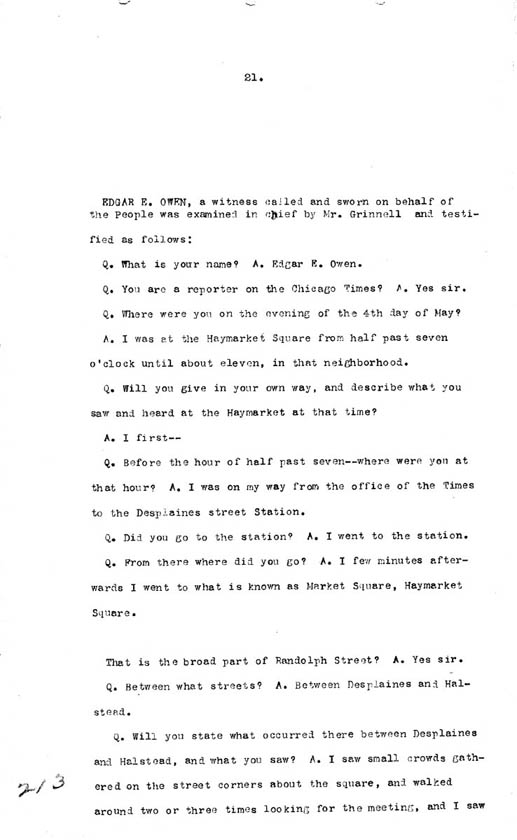 21.

EDGAR E. OWEN, a witness called and sworn on behalf of the People was examined in chief by Mr. Grinnell and testified as follows:

Q. What is your name? A. Edgar E. Owen.

Q. You are a reporter on the Chicago Times? A. Yes sir.

Q. Where were you on the evening of the 4th day of May? A. I was at the Haymarket Square from half past seven o'clock until about eleven, in that neighborhood.

Q. Will you give in your own way, and describe what you saw and heard at the Haymarket at that time?

A. I first--

Q. Before the hour of half past seven--where were you at that hour? A. I was on my way from the office of the Times to the Desplaines street Station.

Q. Did you go to the station? A. I went to the station.

Q. From there where did you go? A. I few minutes afterwards I went to what is known as Market Square, Haymarket Square.

That is the broad part of Randolph Street? A. Yes sir.

Q. Between what streets? A. Between Desplaines and Halstead.

Q. Will you state what occurred there between Desplaines and Halstead, and what you saw? A. I saw small crowds gathered on the street corners about the square, and walked around two or three times looking for the meeting, and I saw

213